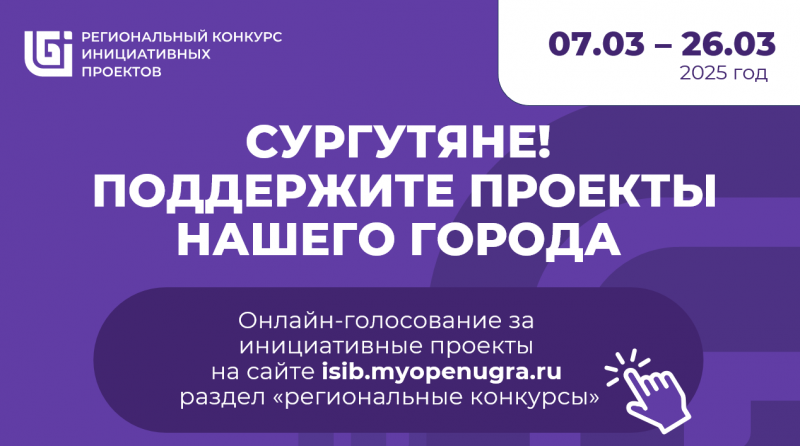 РЕГИОНАЛЬНЫЙ КОНКУРС ИНИЦИАТИВНЫХ ПРОЕКТОВ

07.03 – 26.03
2025 год

СУРГУТЯНЕ!
ПОДДЕРЖИТЕ ПРОЕКТЫ НАШЕГО ГОРОДА

Онлайн-голосование за инициативные проекты на сайте isib.myopenugra.ru раздел «региональные конкурсы»